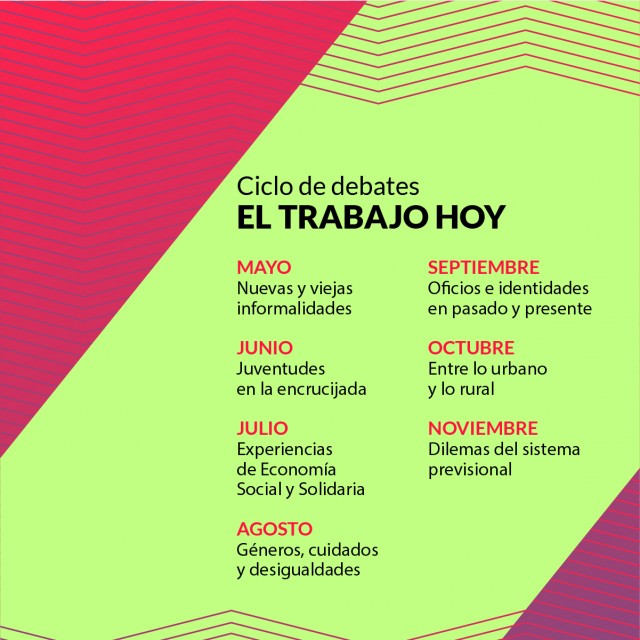 Ciclo de debates
EL TRABAJO HOY

MAYO
Nuevas y viejas informalidades

JUNIO
Juventudes en la encrucijada

JULIO
Experiencias de Economía Social y Solidaria

AGOSTO
Géneros, cuidados y desigualdades

SEPTIEMBRE
Oficios e identidades en pasado y presente

OCTUBRE
Entre lo urbano y lo rural

NOVIEMBRE
Dilemas del sistema previsional